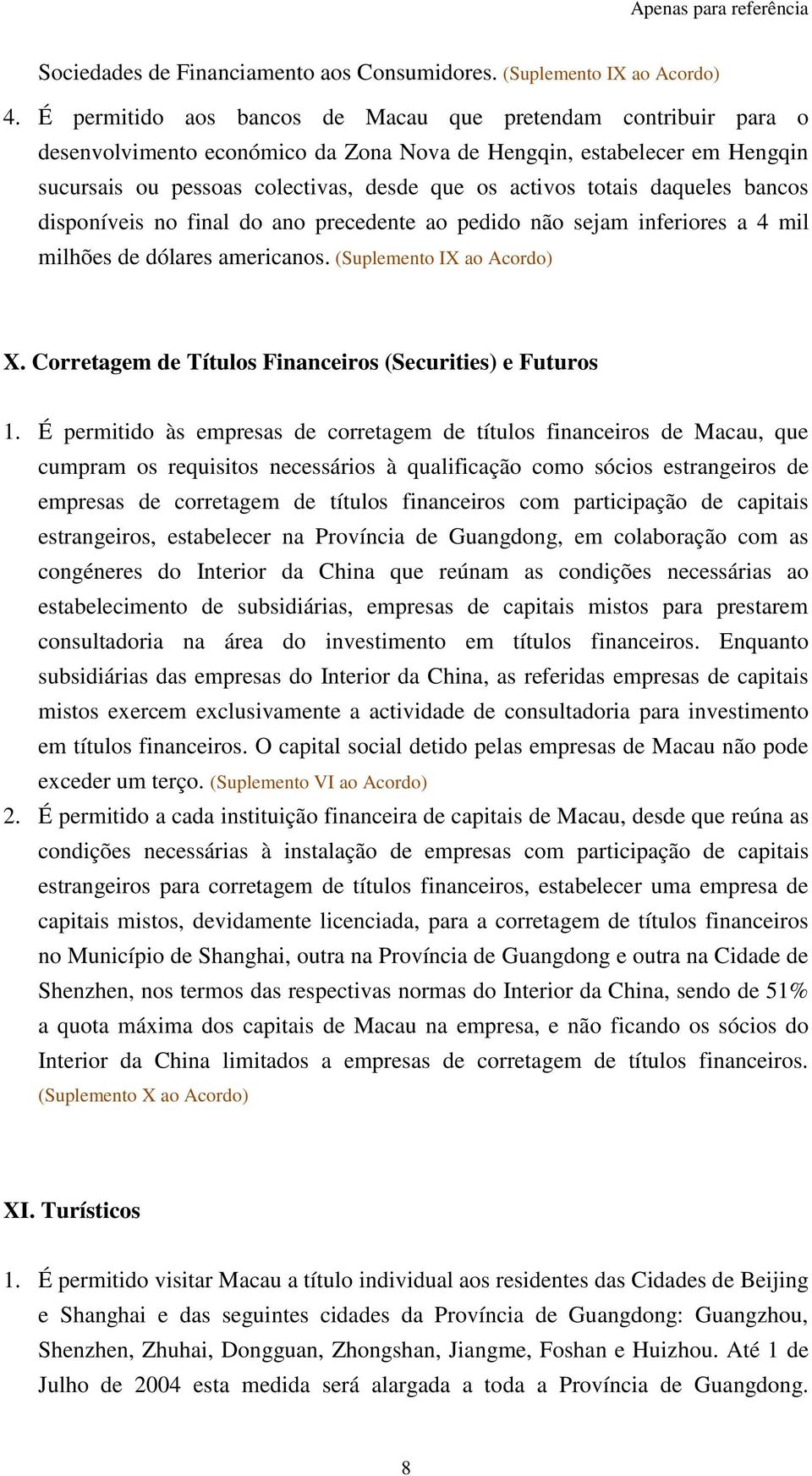 Apenas para referência

Sociedades de Financiamento aos Consumidores. (Suplemento IX ao Acordo)

4. É permitido aos bancos de Macau que pretendam contribuir para o desenvolvimento económico da Zona Nova de Hengqin, estabelecer em Hengqin sucursais ou pessoas colectivas, desde que os activos totais daqueles bancos disponíveis no final do ano precedente ao pedido não sejam inferiores a 4 mil milhões de dólares americanos. (Suplemento IX ao Acordo)

X. Corretagem de Títulos Financeiros (Securities) e Futuros

1. É permitido às empresas de corretagem de títulos financeiros de Macau, que cumpram os requisitos necessários à qualificação como sócios estrangeiros de empresas de corretagem de títulos financeiros com participação de capitais estrangeiros, estabelecer na Província de Guangdong, em colaboração com as congéneres do Interior da China que reúnam as condições necessárias ao estabelecimento de subsidiárias, empresas de capitais mistos para prestarem consultadoria na área do investimento em títulos financeiros. Enquanto subsidiárias das empresas do Interior da China, as referidas empresas de capitais mistos exercem exclusivamente a actividade de consultadoria para investimento em títulos financeiros. O capital social detido pelas empresas de Macau não pode exceder um terço. (Suplemento VI ao Acordo)

2. É permitido a cada instituição financeira de capitais de Macau, desde que reúna as condições necessárias à instalação de empresas com participação de capitais estrangeiros para corretagem de títulos financeiros, estabelecer uma empresa de capitais mistos, devidamente licenciada, para a corretagem de títulos financeiros no Município de Shanghai, outra na Província de Guangdong e outra na Cidade de Shenzhen, nos termos das respectivas normas do Interior da China, sendo de 51% a quota máxima dos capitais de Macau na empresa, e não ficando os sócios do Interior da China limitados a empresas de corretagem de títulos financeiros. (Suplemento X ao Acordo)

XI. Turísticos

1. É permitido visitar Macau a título individual aos residentes das Cidades de Beijing e Shanghai e das seguintes cidades da Província de Guangdong: Guangzhou, Shenzhen, Zhuhai, Dongguan, Zhongshan, Jiangme, Foshan e Huizhou. Até 1 de Julho de 2004 esta medida será alargada a toda a Província de Guangdong.

8